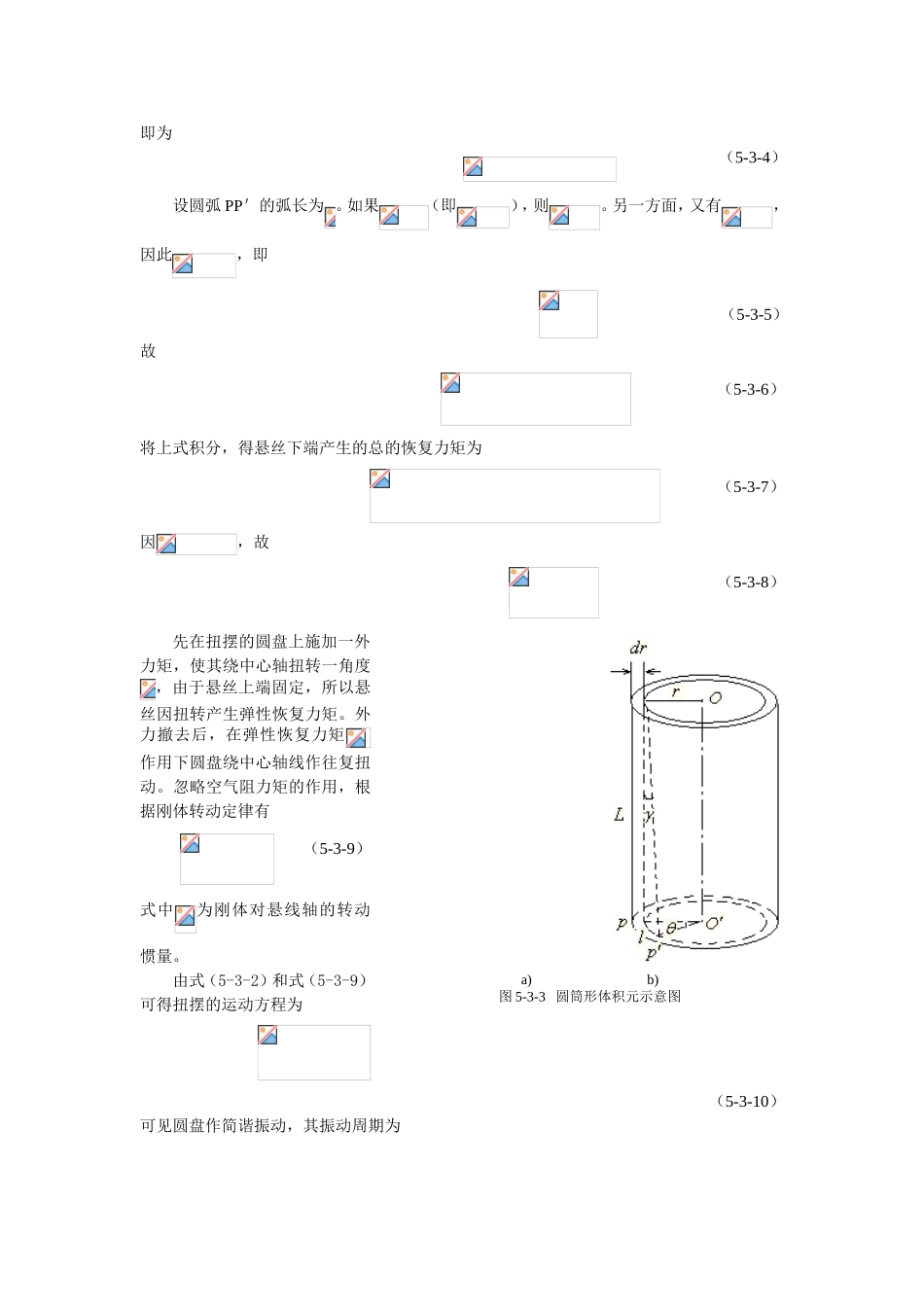 即为

（5-3-4）

设圆弧 PP′ 的弧长为。如果（即），则。另一方面，又有，因此，即

（5-3-5）

故

（5-3-6）

将上式积分，得悬丝下端产生的总的恢复力矩为

（5-3-7）

因，故

（5-3-8）

先在扭摆的圆盘上施加一外力矩，使其绕中心轴扭转一角度，由于悬丝上端固定，所以悬丝因扭转产生弹性恢复力矩。外力撤去后，在弹性恢复力矩作用下圆盘绕中心轴线作往复扭动。忽略空气阻力矩的作用，根据刚体转动定律有

（5-3-9）

式中为刚体对悬线轴的转动惯量。

由式（5-3-2）和式（5-3-9）可得扭摆的运动方程为

（5-3-10）

可见圆盘作简谐振动，其振动周期为

$dr$
$r$ $O$
$L$ $\gamma$
$p$ $l$ $\theta$ $O'$
$p'$

a) b)
图 5-3-3 圆筒形体积元示意图